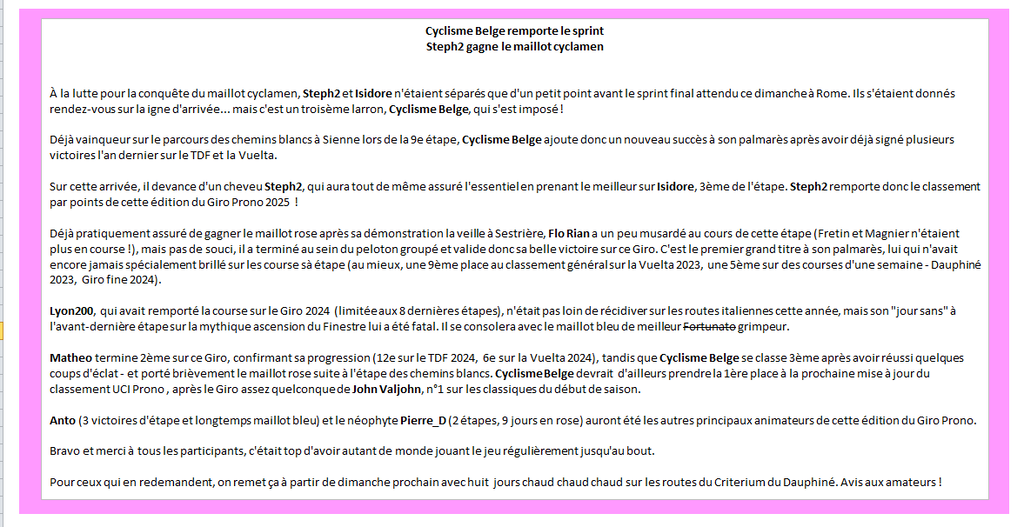 Cyclisme Belge remporte le sprint
Steph2 gagne le maillot cyclamen

À la lutte pour la conquête du maillot cyclamen, Steph2 et Isidore n'étaient séparés que d'un petit point avant le sprint final attendu ce dimanche à Rome. Ils s'étaient donnés rendez-vous sur la igne d'arrivée... mais c'est un troisème larron, Cyclisme Belge, qui s'est imposé !

Déjà vainqueur sur le parcours des chemins blancs à Sienne lors de la 9e étape, Cyclisme Belge ajoute donc un nouveau succès à son palmarès après avoir déjà signé plusieurs victoires l'an dernier sur le TDF et la Vuelta.

Sur cette arrivée, il devance d'un cheveu Steph2, qui aura tout de même assuré l'essentiel en prenant le meilleur sur Isidore, 3ème de l'étape. Steph2 remporte donc le classement par points de cette édition du Giro Prono 2025 !

Déjà pratiquement assuré de gagner le maillot rose après sa démonstration la veille à Sestrière, Flo Rian a un peu musardé au cours de cette étape (Fretin et Magnier n'étaient plus en course !), mais pas de souci, il a terminé au sein du peloton groupé et valide donc sa belle victoire sur ce Giro. C'est le premier grand titre à son palmarès, lui qui n'avait encore jamais spécialement brillé sur les course sà étape (au mieux, une 9ème place au classement général sur la Vuelta 2023, une 5ème sur des courses d'une semaine - Dauphiné 2023, Giro fine 2024).

Lyon200, qui avait remporté la course sur le Giro 2024 (limitée aux 8 dernières étapes), n'était pas loin de récidiver sur les routes italiennes cette année, mais son "jour sans" à l'avant-dernière étape sur la mythique ascension du Finestre lui a été fatal. Il se consolera avec le maillot bleu de meilleur Fortunato grimpeur.

Matheo termine 2ème sur ce Giro, confirmant sa progression (12e sur le TDF 2024, 6e sur la Vuelta 2024), tandis que Cyclisme Belge se classe 3ème après avoir réussi quelques coups d'éclat - et porté brièvement le maillot rose suite à l'étape des chemins blancs. Cyclisme Belge devrait d'ailleurs prendre la 1ère place à la prochaine mise à jour du classement UCI Prono , après le Giro assez quelconque de John Valjohn, n°1 sur les classiques du début de saison.

Anto (3 victoires d'étape et longtemps maillot bleu) et le néophyte Pierre_D (2 étapes, 9 jours en rose) auront été les autres principaux animateurs de cette édition du Giro Prono.

Bravo et merci à tous les participants, c'était top d'avoir autant de monde jouant le jeu régulièrement jusqu'au bout.

Pour ceux qui en redemandent, on remet ça à partir de dimanche prochain avec huit jours chaud chaud chaud sur les routes du Criterium du Dauphiné. Avis aux amateurs !